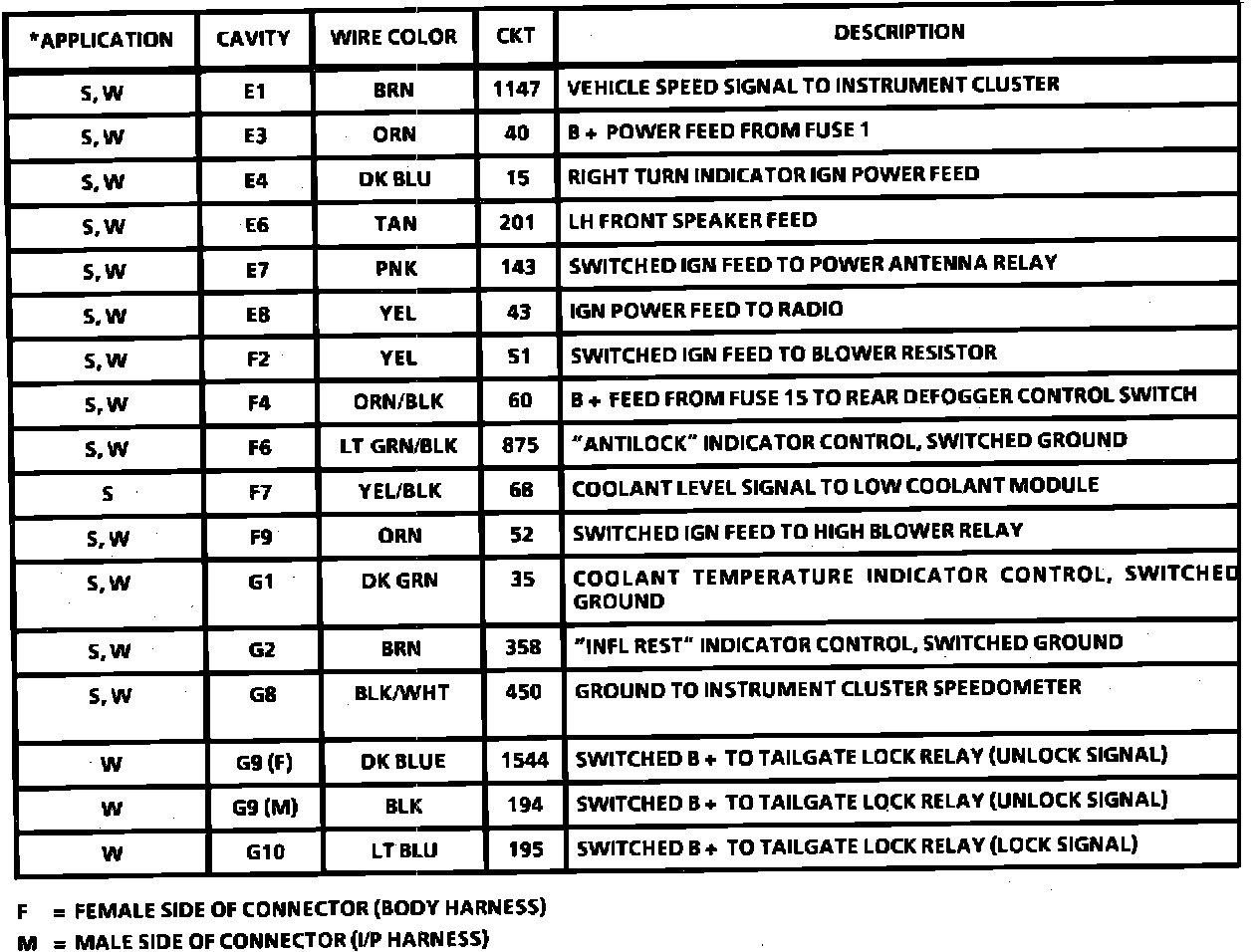 | *APPLICATION | CAVITY | WIRE COLOR | CKT | DESCRIPTION |
|---|---|---|---|---|
| S, W | E1 | BRN | 1147 | VEHICLE SPEED SIGNAL TO INSTRUMENT CLUSTER |
| S, W | E3 | ORN | 40 | B + POWER FEED FROM FUSE 1 |
| S, W | E4 | DK BLU | 15 | RIGHT TURN INDICATOR IGN POWER FEED |
| S, W | E6 | TAN | 201 | LH FRONT SPEAKER FEED |
| S, W | E7 | PNK | 143 | SWITCHED IGN FEED TO POWER ANTENNA RELAY |
| S, W | E8 | YEL | 43 | IGN POWER FEED TO RADIO |
| S, W | F2 | YEL | 51 | SWITCHED IGN FEED TO BLOWER RESISTOR |
| S, W | F4 | ORN/BLK | 60 | B + FEED FROM FUSE 15 TO REAR DEFOGGER CONTROL SWITCH |
| S, W | F6 | LT GRN/BLK | 875 | "ANTILOCK" INDICATOR CONTROL, SWITCHED GROUND |
| S | F7 | YEL/BLK | 68 | COOLANT LEVEL SIGNAL TO LOW COOLANT MODULE |
| S, W | F9 | ORN | 52 | SWITCHED IGN FEED TO HIGH BLOWER RELAY |
| S, W | G1 | DK GRN | 35 | COOLANT TEMPERATURE INDICATOR CONTROL, SWITCHED GROUND |
| S, W | G2 | BRN | 358 | "INFL REST" INDICATOR CONTROL, SWITCHED GROUND |
| S, W | G8 | BLK/WHT | 450 | GROUND TO INSTRUMENT CLUSTER SPEEDOMETER |
| W | G9 (F) | DK BLUE | 1544 | SWITCHED B + TO TAILGATE LOCK RELAY (UNLOCK SIGNAL) |
| W | G9 (M) | BLK | 194 | SWITCHED B + TO TAILGATE LOCK RELAY (UNLOCK SIGNAL) |
| W | G10 | LT BLU | 195 | SWITCHED B + TO TAILGATE LOCK RELAY (LOCK SIGNAL) |

F = FEMALE SIDE OF CONNECTOR (BODY HARNESS)
M = MALE SIDE OF CONNECTOR (I/P HARNESS)